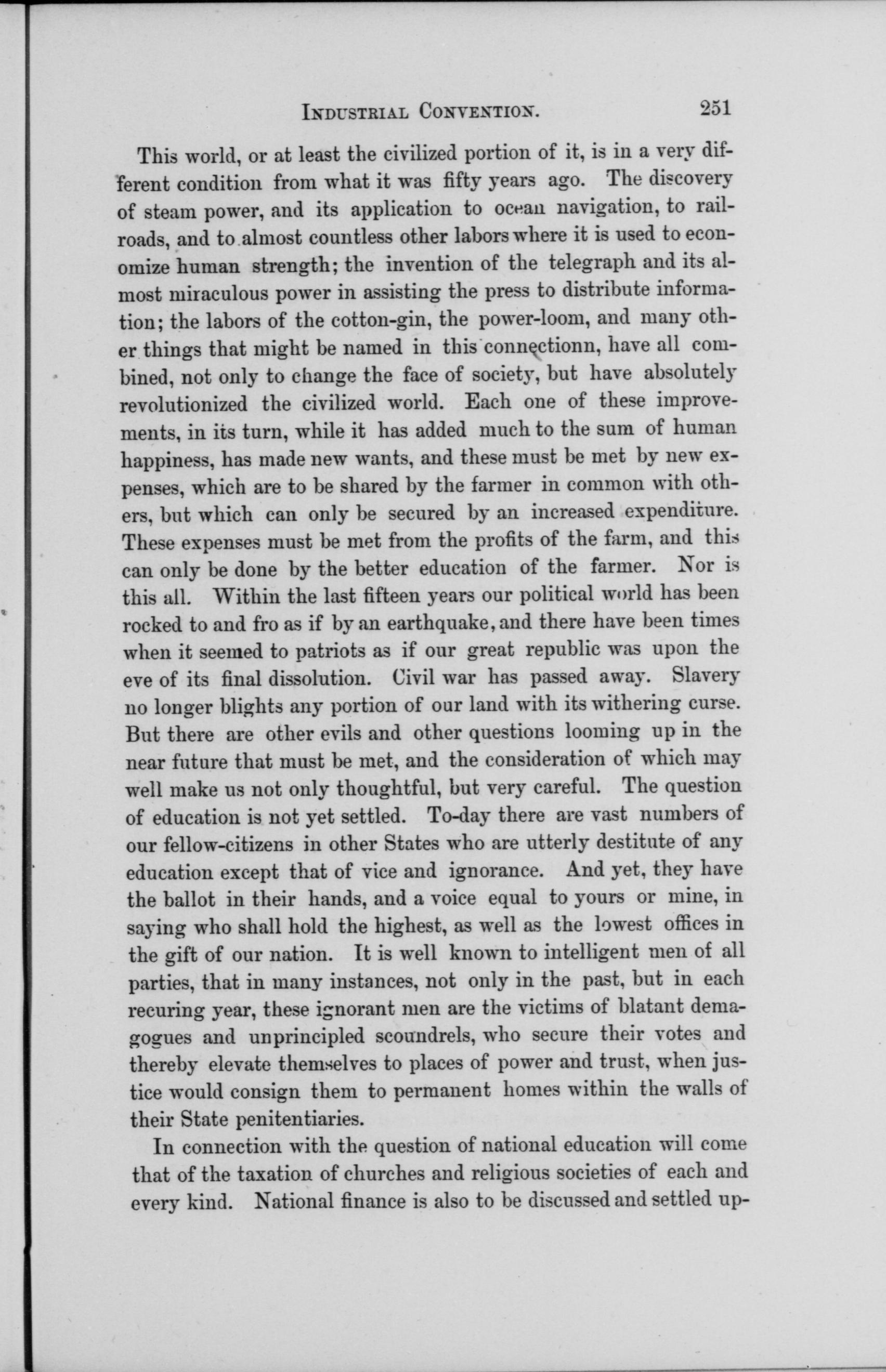 INDUSTRIAL CONVENTION. 251

This world, or at least the civilized portion of it, is in a very different condition from what it was fifty years ago. The discovery of steam power, and its application to ocean navigation, to railroads, and to almost countless other labors where it is used to economize human strength; the invention of the telegraph and its almost miraculous power in assisting the press to distribute information; the labors of the cotton-gin, the power-loom, and many other things that might be named in this connectionn, have all combined, not only to change the face of society, but have absolutely revolutionized the civilized world. Each one of these improvements, in its turn, while it has added much to the sum of human happiness, has made new wants, and these must be met by new expenses, which are to be shared by the farmer in common with others, but which can only be secured by an increased expenditure. These expenses must be met from the profits of the farm, and this can only be done by the better education of the farmer. Nor is this all. Within the last fifteen years our political world has been rocked to and fro as if by an earthquake, and there have been times when it seemed to patriots as if our great republic was upon the eve of its final dissolution. Civil war has passed away. Slavery no longer blights any portion of our land with its withering curse. But there are other evils and other questions looming up in the near future that must be met, and the consideration of which may well make us not only thoughtful, but very careful. The question of education is not yet settled. To-day there are vast numbers of our fellow-citizens in other States who are utterly destitute of any education except that of vice and ignorance. And yet, they have the ballot in their hands, and a voice equal to yours or mine, in saying who shall hold the highest, as well as the lowest offices in the gift of our nation. It is well known to intelligent men of all parties, that in many instances, not only in the past, but in each recuring year, these ignorant men are the victims of blatant demagogues and unprincipled scoundrels, who secure their votes and thereby elevate themselves to places of power and trust, when justice would consign them to permanent homes within the walls of their State penitentiaries.

In connection with the question of national education will come that of the taxation of churches and religious societies of each and every kind. National finance is also to be discussed and settled up-